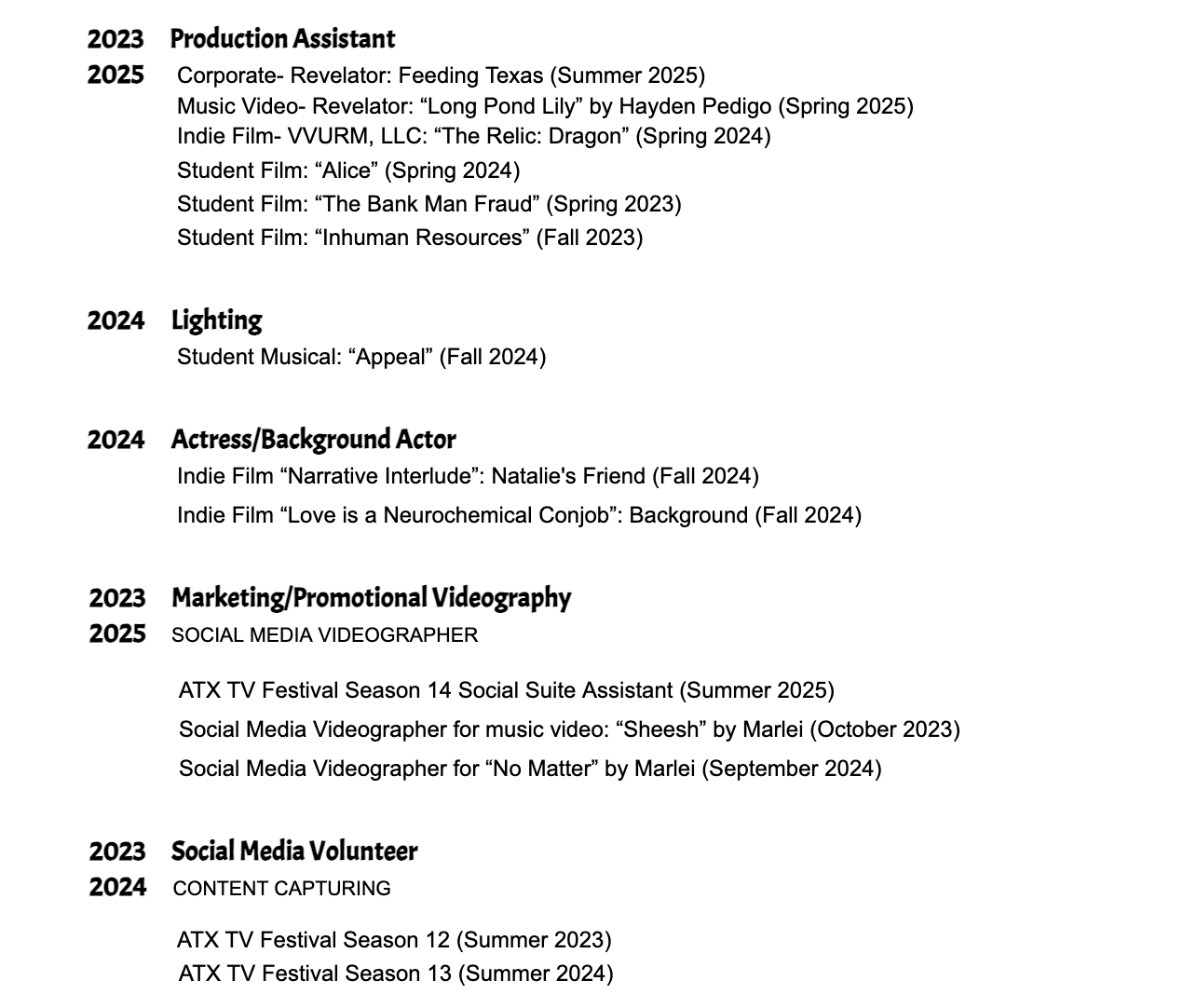 2023 Production Assistant
2025 Corporate- Revelator: Feeding Texas (Summer 2025)
Music Video- Revelator: “Long Pond Lily” by Hayden Pedigo (Spring 2025)
Indie Film- VVURM, LLC: “The Relic: Dragon” (Spring 2024)
Student Film: “Alice” (Spring 2024)
Student Film: “The Bank Man Fraud” (Spring 2023)
Student Film: “Inhuman Resources” (Fall 2023)

2024 Lighting
Student Musical: “Appeal” (Fall 2024)

2024 Actress/Background Actor
Indie Film “Narrative Interlude”: Natalie's Friend (Fall 2024)
Indie Film “Love is a Neurochemical Conjob”: Background (Fall 2024)

2023 Marketing/Promotional Videography
2025 SOCIAL MEDIA VIDEOGRAPHER

ATX TV Festival Season 14 Social Suite Assistant (Summer 2025)
Social Media Videographer for music video: “Sheesh” by Marlei (October 2023)
Social Media Videographer for “No Matter” by Marlei (September 2024)

2023 Social Media Volunteer
2024 CONTENT CAPTURING

ATX TV Festival Season 12 (Summer 2023)
ATX TV Festival Season 13 (Summer 2024)